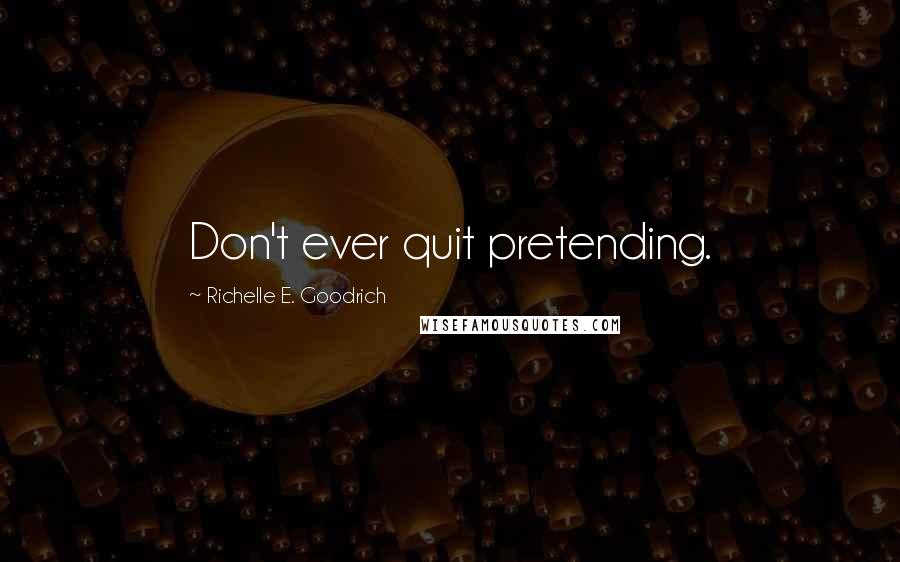 Don't ever quit pretending.

~ Richelle E. Goodrich

WISEFAMOUSQUOTES.COM